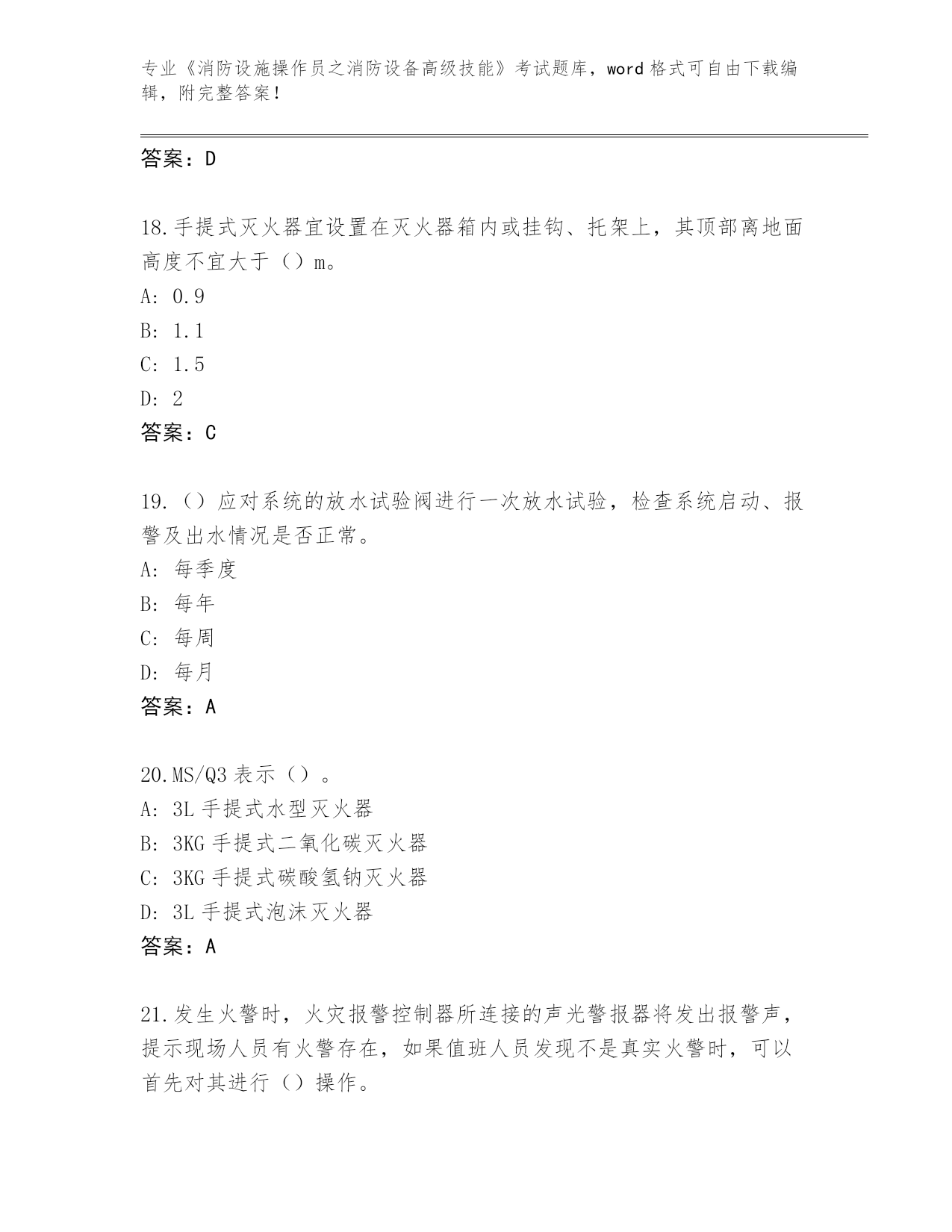 专业《消防设施操作员之消防设备高级技能》考试题库，word 格式可自由下载编辑，附完整答案！

答案：D

18.手提式灭火器宜设置在灭火器箱内或挂钩、托架上，其顶部离地面高度不宜大于（）m。
A: 0.9
B: 1.1
C: 1.5
D: 2
答案：C

19.（）应对系统的放水试验阀进行一次放水试验，检查系统启动、报警及出水情况是否正常。
A: 每季度
B: 每年
C: 每周
D: 每月
答案：A

20.MS/Q3 表示（）。
A: 3L 手提式水型灭火器
B: 3KG 手提式二氧化碳灭火器
C: 3KG 手提式碳酸氢钠灭火器
D: 3L 手提式泡沫灭火器
答案：A

21.发生火警时，火灾报警控制器所连接的声光警报器将发出报警声，提示现场人员有火警存在，如果值班人员发现不是真实火警时，可以首先对其进行（）操作。